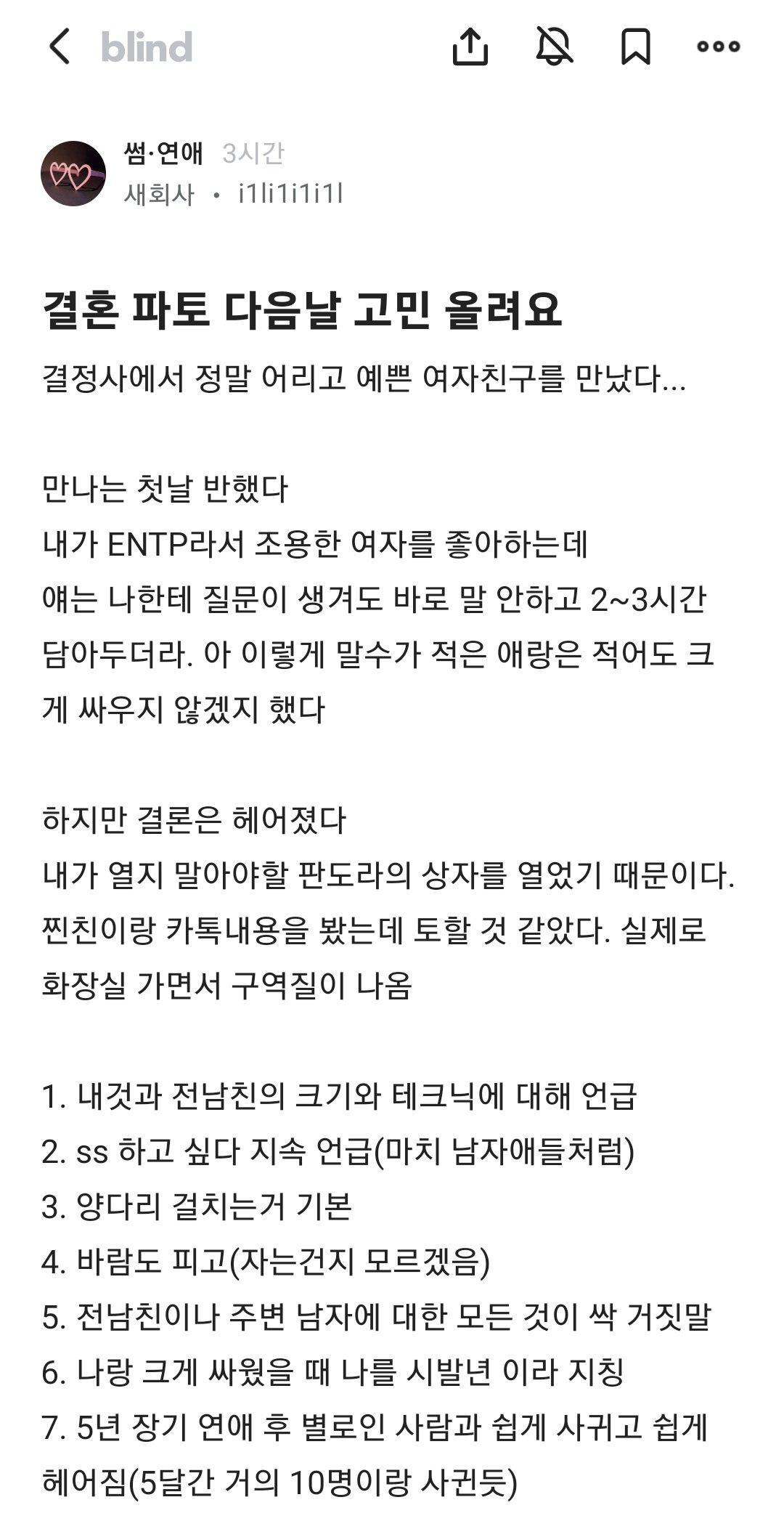 blind

썸·연애 3시간
새회사 · i1li1i1i1l

결혼 파토 다음날 고민 올려요

결정사에서 정말 어리고 예쁜 여자친구를 만났다...

만나는 첫날 반했다
내가 ENTP라서 조용한 여자를 좋아하는데
얘는 나한테 질문이 생겨도 바로 말 안하고 2~3시간 담아두더라. 아 이렇게 말수가 적은 애랑은 적어도 크게 싸우지 않겠지 했다

하지만 결론은 헤어졌다
내가 열지 말아야할 판도라의 상자를 열었기 때문이다. 찐친이랑 카톡내용을 봤는데 토할 것 같았다. 실제로 화장실 가면서 구역질이 나옴

1. 내것과 전남친의 크기와 테크닉에 대해 언급
2. ss 하고 싶다 지속 언급(마치 남자애들처럼)
3. 양다리 걸치는거 기본
4. 바람도 피고(자는건지 모르겠음)
5. 전남친이나 주변 남자에 대한 모든 것이 싹 거짓말
6. 나랑 크게 싸웠을 때 나를 시발년 이라 지칭
7. 5년 장기 연애 후 별로인 사람과 쉽게 사귀고 쉽게 헤어짐(5달간 거의 10명이랑 사귄듯)